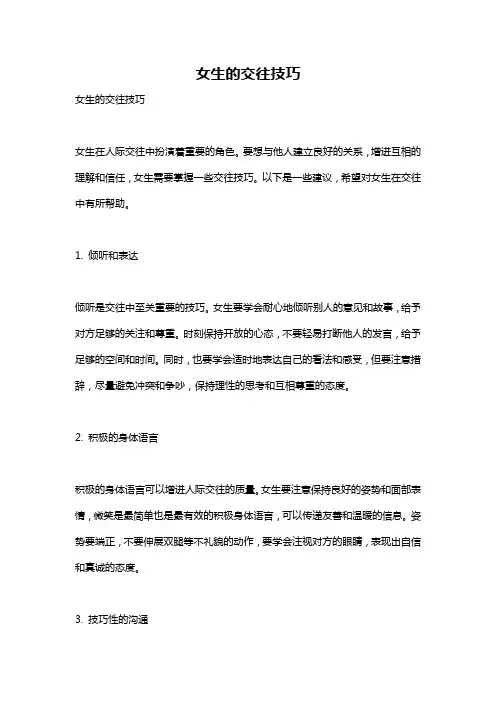 女生的交往技巧

女生的交往技巧

女生在人际交往中扮演着重要的角色。要想与他人建立良好的关系，增进互相的理解和信任，女生需要掌握一些交往技巧。以下是一些建议，希望对女生在交往中有所帮助。

1. 倾听和表达

倾听是交往中至关重要的技巧。女生要学会耐心地倾听别人的意见和故事，给予对方足够的关注和尊重。时刻保持开放的心态，不要轻易打断他人的发言，给予足够的空间和时间。同时，也要学会适时地表达自己的看法和感受，但要注意措辞，尽量避免冲突和争吵，保持理性的思考和互相尊重的态度。

2. 积极的身体语言

积极的身体语言可以增进人际交往的质量。女生要注意保持良好的姿势和面部表情，微笑是最简单也是最有效的积极身体语言，可以传递友善和温暖的信息。姿势要端正，不要伸展双腿等不礼貌的动作，要学会注视对方的眼睛，表现出自信和真诚的态度。

3. 技巧性的沟通